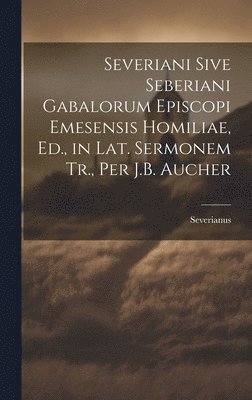 Severiani Sive Seberiani Gabalorum Episcopi Emesensis Homiliae, Ed., in Lat. Sermonem Tr., Per J.B. Aucher

Severianus